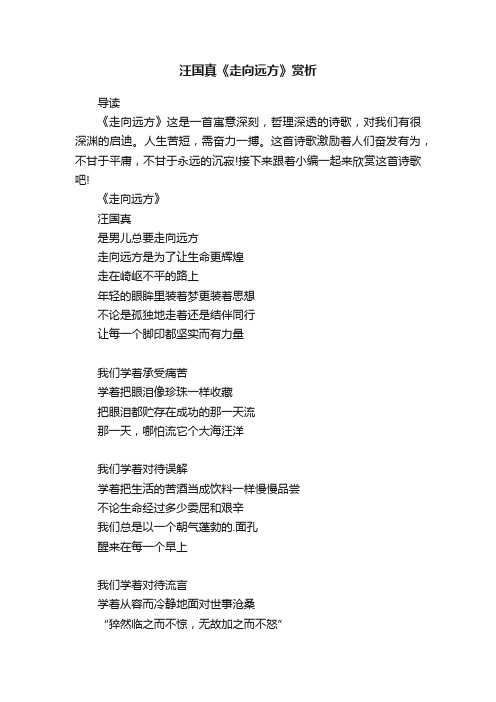 汪国真《走向远方》赏析

导读

《走向远方》这是一首寓意深刻，哲理深透的诗歌，对我们有很深渊的启迪。人生苦短，需奋力一搏。这首诗歌激励着人们奋发有为，不甘于平庸，不甘于永远的沉寂!接下来跟着小编一起来欣赏这首诗歌吧!

《走向远方》

汪国真

是男儿总要走向远方

走向远方是为了让生命更辉煌

走在崎岖不平的路上

年轻的眼眸里装着梦更装着思想

不论是孤独地走着还是结伴同行

让每一个脚印都坚实而有力量

我们学着承受痛苦

学着把眼泪像珍珠一样收藏

把眼泪都贮存在成功的那一天流

那一天，哪怕流它个大海汪洋

我们学着对待误解

学着把生活的苦酒当成饮料一样慢慢品尝

不论生命经过多少委屈和艰辛

我们总是以一个朝气蓬勃的.面孔

醒来在每一个早上

我们学着对待流言

学着从容而冷静地面对世事沧桑

“猝然临之而不惊，无故加之而不怒”